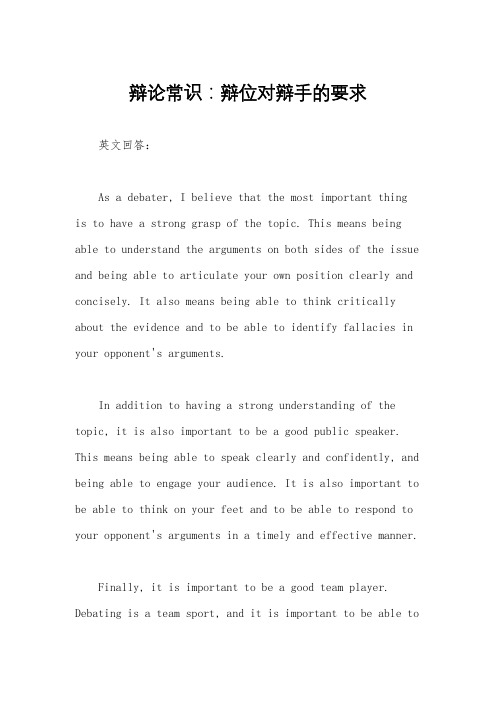 辩论常识：辩位对辩手的要求

英文回答：

As a debater, I believe that the most important thing is to have a strong grasp of the topic. This means being able to understand the arguments on both sides of the issue and being able to articulate your own position clearly and concisely. It also means being able to think critically about the evidence and to be able to identify fallacies in your opponent's arguments.

In addition to having a strong understanding of the topic, it is also important to be a good public speaker. This means being able to speak clearly and confidently, and being able to engage your audience. It is also important to be able to think on your feet and to be able to respond to your opponent's arguments in a timely and effective manner.

Finally, it is important to be a good team player. Debating is a team sport, and it is important to be able to